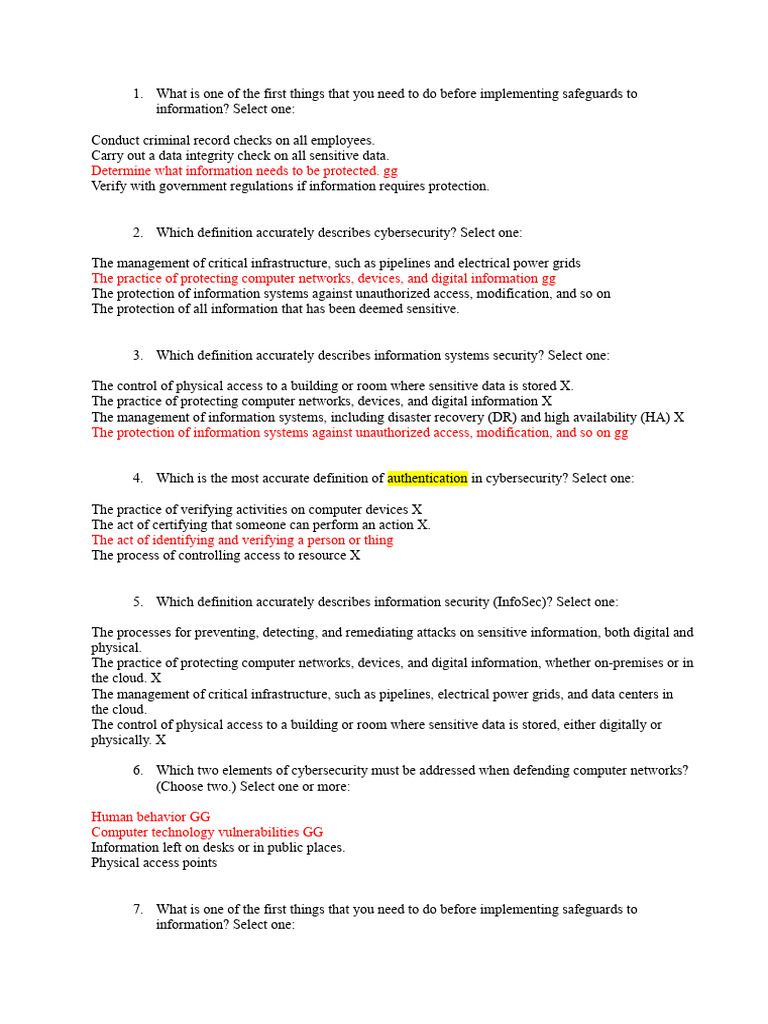 1. What is one of the first things that you need to do before implementing safeguards to information? Select one:

Conduct criminal record checks on all employees.
Carry out a data integrity check on all sensitive data.
Determine what information needs to be protected. gg
Verify with government regulations if information requires protection.

2. Which definition accurately describes cybersecurity? Select one:

The management of critical infrastructure, such as pipelines and electrical power grids
The practice of protecting computer networks, devices, and digital information gg
The protection of information systems against unauthorized access, modification, and so on
The protection of all information that has been deemed sensitive.

3. Which definition accurately describes information systems security? Select one:

The control of physical access to a building or room where sensitive data is stored X.
The practice of protecting computer networks, devices, and digital information X
The management of information systems, including disaster recovery (DR) and high availability (HA) X
The protection of information systems against unauthorized access, modification, and so on gg

4. Which is the most accurate definition of authentication in cybersecurity? Select one:

The practice of verifying activities on computer devices X
The act of certifying that someone can perform an action X.
The act of identifying and verifying a person or thing
The process of controlling access to resource X

5. Which definition accurately describes information security (InfoSec)? Select one:

The processes for preventing, detecting, and remediating attacks on sensitive information, both digital and physical.
The practice of protecting computer networks, devices, and digital information, whether on-premises or in the cloud. X
The management of critical infrastructure, such as pipelines, electrical power grids, and data centers in the cloud.
The control of physical access to a building or room where sensitive data is stored, either digitally or physically. X

6. Which two elements of cybersecurity must be addressed when defending computer networks? (Choose two.) Select one or more:

Human behavior GG
Computer technology vulnerabilities GG
Information left on desks or in public places.
Physical access points

7. What is one of the first things that you need to do before implementing safeguards to information? Select one: